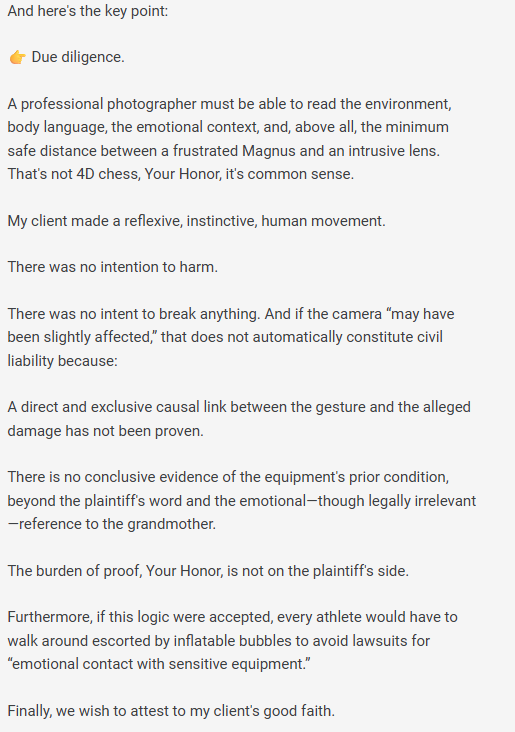 And here's the key point:

👉 Due diligence.

A professional photographer must be able to read the environment, body language, the emotional context, and, above all, the minimum safe distance between a frustrated Magnus and an intrusive lens. That's not 4D chess, Your Honor, it's common sense.

My client made a reflexive, instinctive, human movement.

There was no intention to harm.

There was no intent to break anything. And if the camera “may have been slightly affected,” that does not automatically constitute civil liability because:

A direct and exclusive causal link between the gesture and the alleged damage has not been proven.

There is no conclusive evidence of the equipment's prior condition, beyond the plaintiff's word and the emotional—though legally irrelevant—reference to the grandmother.

The burden of proof, Your Honor, is not on the plaintiff's side.

Furthermore, if this logic were accepted, every athlete would have to walk around escorted by inflatable bubbles to avoid lawsuits for “emotional contact with sensitive equipment.”

Finally, we wish to attest to my client's good faith.